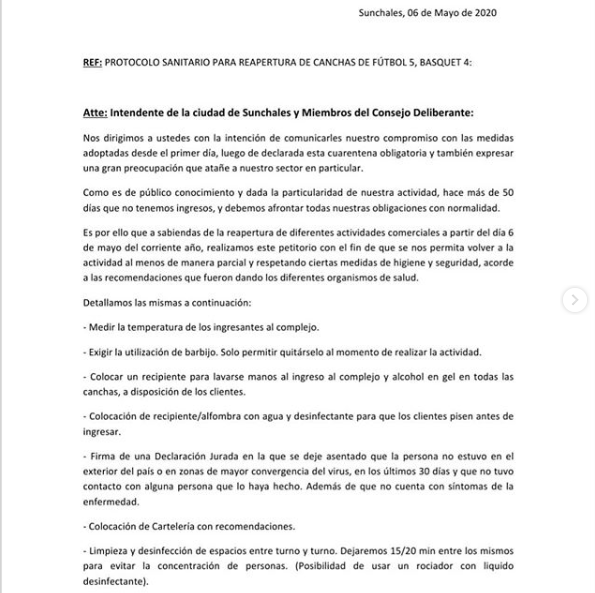 Sunchales, 06 de Mayo de 2020

REF: PROTOCOLO SANITARIO PARA REAPERTURA DE CANCHAS DE FÚTBOL 5, BASQUET 4:

Atte: Intendente de la ciudad de Sunchales y Miembros del Consejo Deliberante:

Nos dirigimos a ustedes con la intención de comunicarles nuestro compromiso con las medidas adoptadas desde el primer día, luego de declarada esta cuarentena obligatoria y también expresar una gran preocupación que atañe a nuestro sector en particular.

Como es de público conocimiento y dada la particularidad de nuestra actividad, hace más de 50 días que no tenemos ingresos, y debemos afrontar todas nuestras obligaciones con normalidad.

Es por ello que a sabiendas de la reapertura de diferentes actividades comerciales a partir del día 6 de mayo del corriente año, realizamos este petitorio con el fin de que se nos permita volver a la actividad al menos de manera parcial y respetando ciertas medidas de higiene y seguridad, acorde a las recomendaciones que fueron dando los diferentes organismos de salud.

Detallamos las mismas a continuación:

- Medir la temperatura de los ingresantes al complejo.

- Exigir la utilización de barbijo. Solo permitir quitárselo al momento de realizar la actividad.

- Colocar un recipiente para lavarse manos al ingreso al complejo y alcohol en gel en todas las canchas, a disposición de los clientes.

- Colocación de recipiente/alfombra con agua y desinfectante para que los clientes pisen antes de ingresar.

- Firma de una Declaración Jurada en la que se deje asentado que la persona no estuvo en el exterior del país o en zonas de mayor convergencia del virus, en los últimos 30 días y que no tuvo contacto con alguna persona que lo haya hecho. Además de que no cuenta con síntomas de la enfermedad.

- Colocación de Cartelería con recomendaciones.

- Limpieza y desinfección de espacios entre turno y turno. Dejaremos 15/20 min entre los mismos para evitar la concentración de personas. (Posibilidad de usar un rociador con liquido desinfectante).